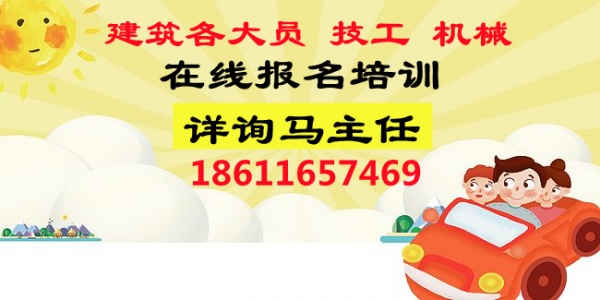 建筑各大员 技工 机械

在线报名培训

详询马主任

18611657469